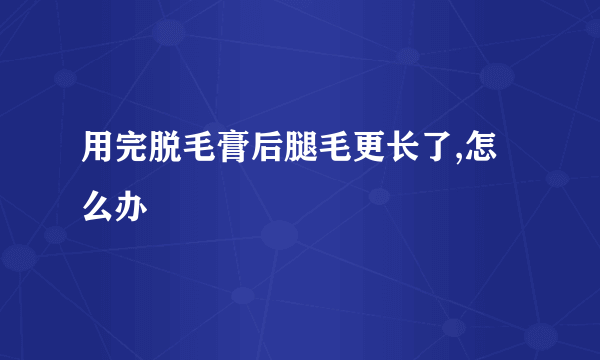 用完脱毛膏后腿毛更长了,怎么办